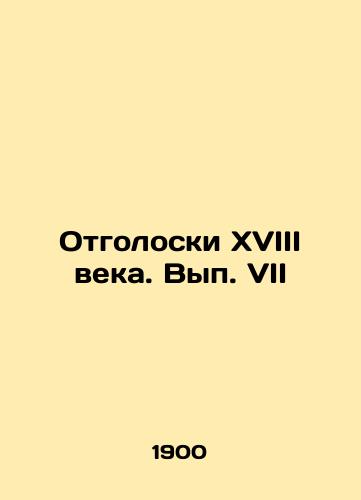 Отголоски XVIII века. Вып. VII

1900